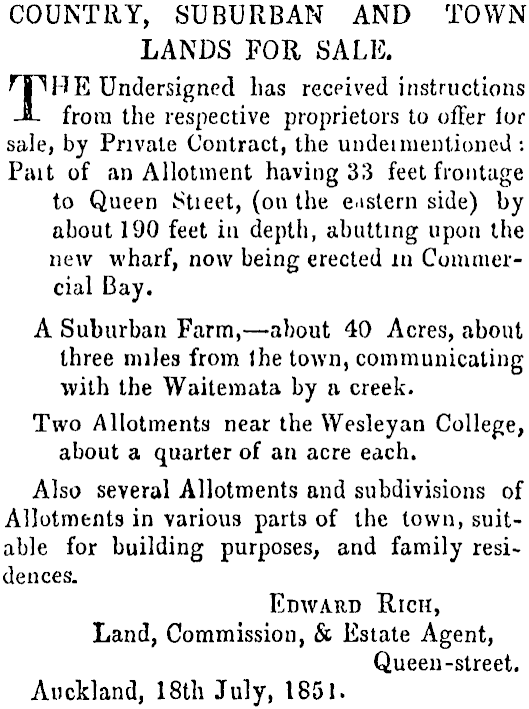 COUNTRY, SUBURBAN AND TOWN LANDS FOR SALE.

THE Undersigned has received instructions from the respective proprietors to offer for sale, by Private Contract, the undermentioned:
Part of an Allotment having 33 feet frontage to Queen Street, (on the eastern side) by about 190 feet in depth, abutting upon the new wharf, now being erected in Commercial Bay.

A Suburban Farm,—about 40 Acres, about three miles from the town, communicating with the Waitemata by a creek.

Two Allotments near the Wesleyan College, about a quarter of an acre each.

Also several Allotments and subdivisions of Allotments in various parts of the town, suitable for building purposes, and family residences.

EDWARD RICH,
Land, Commission, & Estate Agent,
Queen-street.

Auckland, 18th July, 1851.